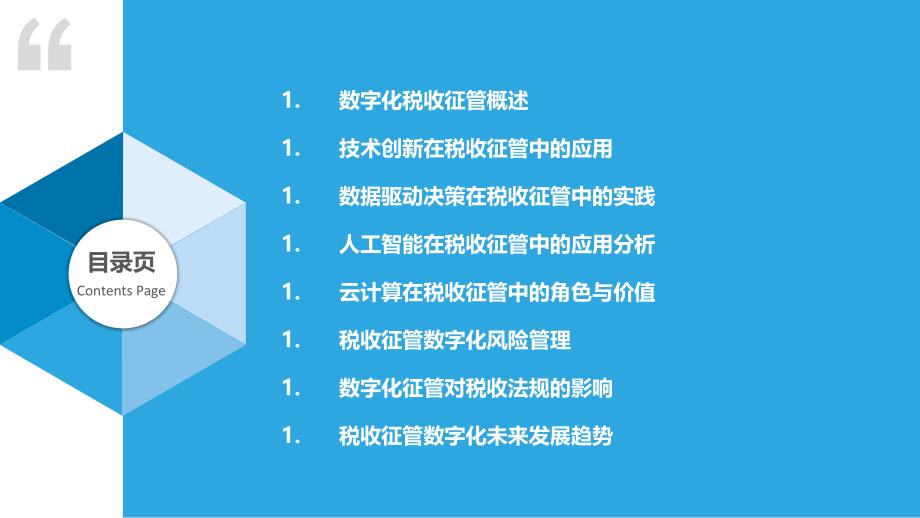 “

目录页
Contents Page

1. 数字化税收征管概述

1. 技术创新在税收征管中的应用

1. 数据驱动决策在税收征管中的实践

1. 人工智能在税收征管中的应用分析

1. 云计算在税收征管中的角色与价值

1. 税收征管数字化风险管理

1. 数字化征管对税收法规的影响

1. 税收征管数字化未来发展趋势